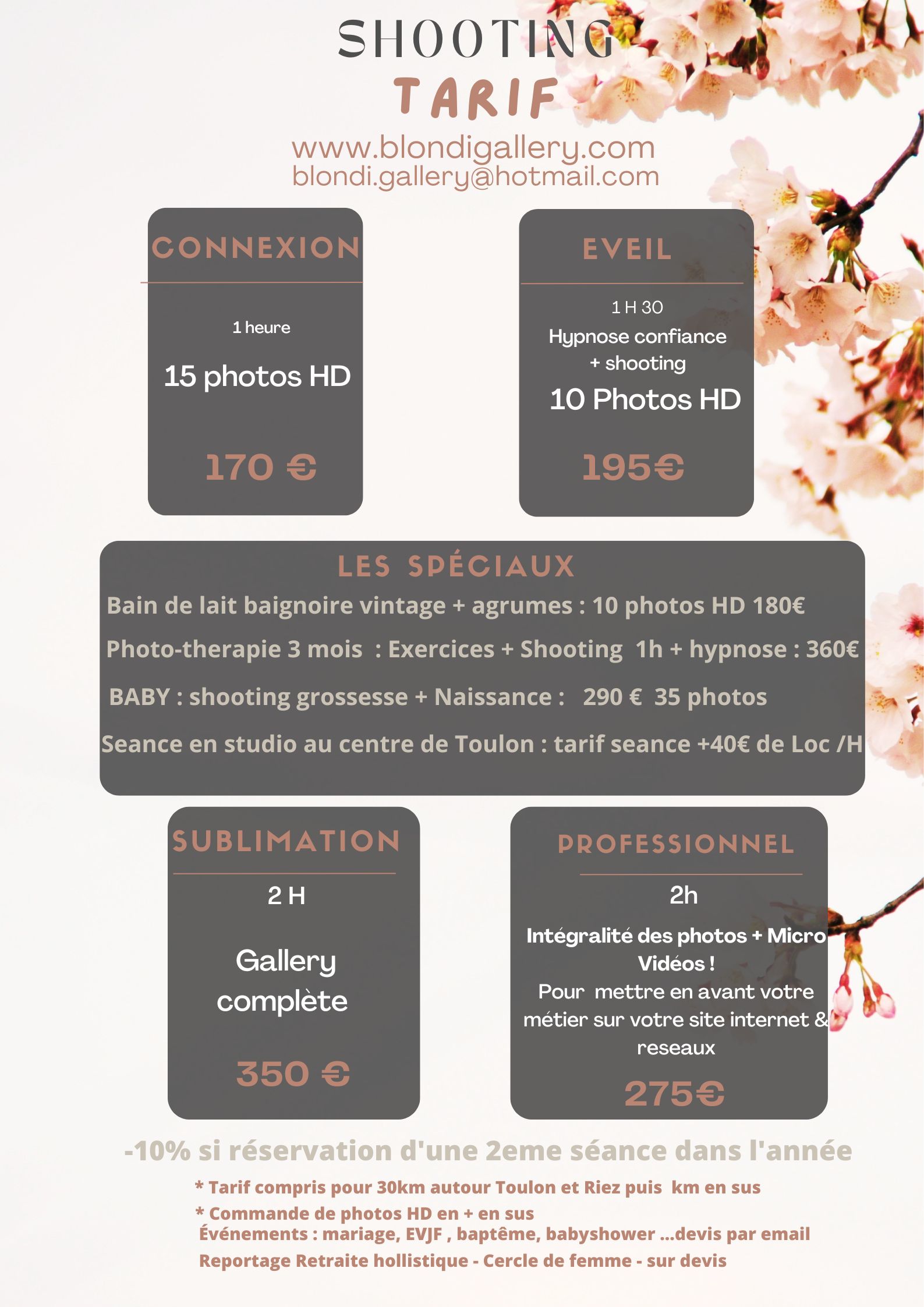 SHOOTING
TARIF

www.blondigallery.com
blondi.gallery@hotmail.com

CONNEXION

1 heure

15 photos HD

170 €

EVEIL

1 H 30
Hypnose confiance + shooting
10 Photos HD

195€

LES SPÉCIAUX

Bain de lait baignoire vintage + agrumes : 10 photos HD 180€

Photo-therapie 3 mois : Exercices + Shooting 1h + hypnose : 360€

BABY : shooting grossesse + Naissance : 290 € 35 photos

Seance en studio au centre de Toulon : tarif seance +40€ de Loc /H

SUBLIMATION

2 H

Gallery complète

350 €

PROFESSIONNEL

2h

Intégralité des photos + Micro Vidéos !
Pour mettre en avant votre métier sur votre site internet & reseaux

275€

-10% si réservation d'une 2eme séance dans l'année

* Tarif compris pour 30km autour Toulon et Riez puis km en sus
* Commande de photos HD en + en sus
Événements : mariage, EVJF , baptême, babyshower ...devis par email
Reportage Retraite hollistique - Cercle de femme - sur devis